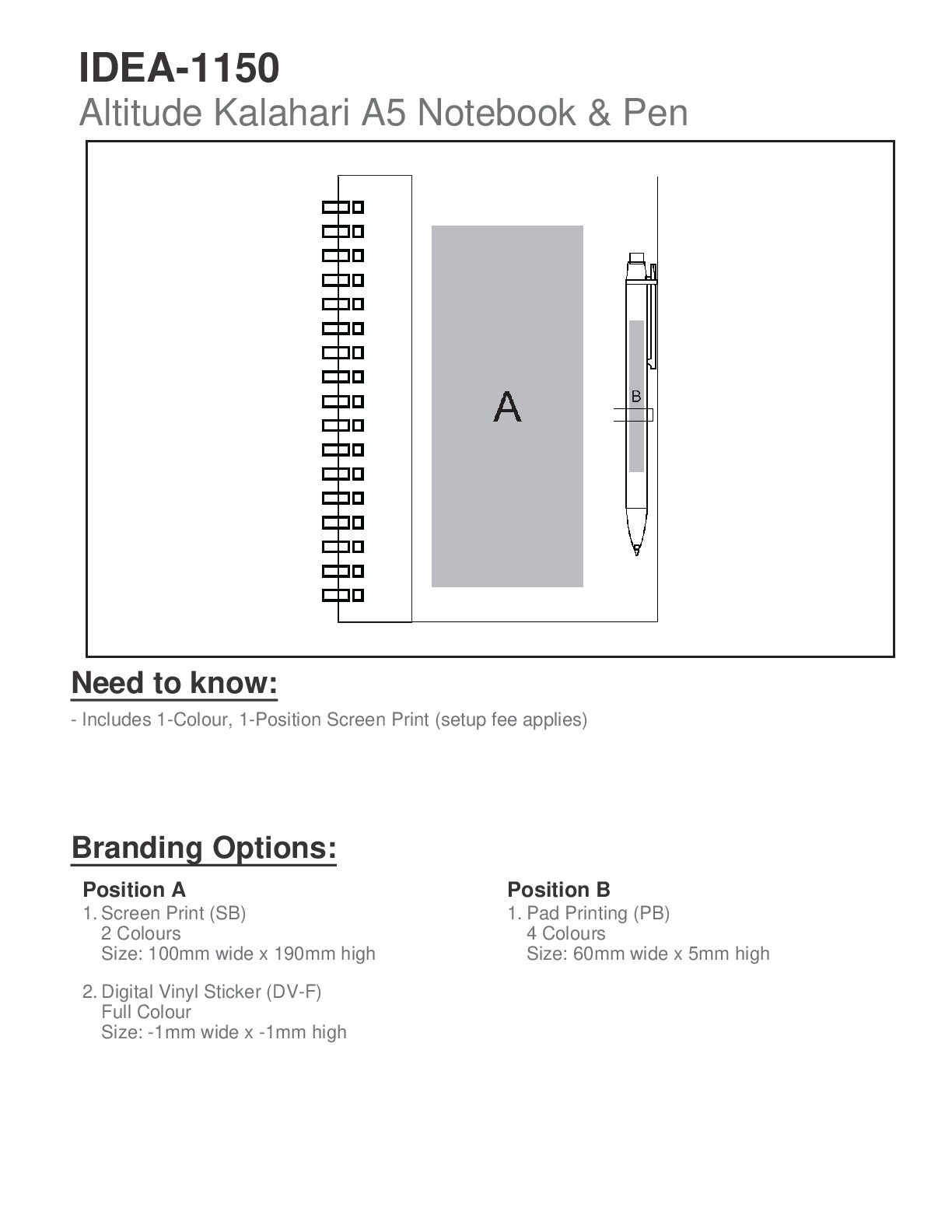 IDEA-1150
Altitude Kalahari A5 Notebook & Pen

A

B

Need to know:

- Includes 1-Colour, 1-Position Screen Print (setup fee applies)

Branding Options:

Position A
1. Screen Print (SB)
2 Colours
Size: 100mm wide x 190mm high

2. Digital Vinyl Sticker (DV-F)
Full Colour
Size: -1mm wide x -1mm high

Position B
1. Pad Printing (PB)
4 Colours
Size: 60mm wide x 5mm high